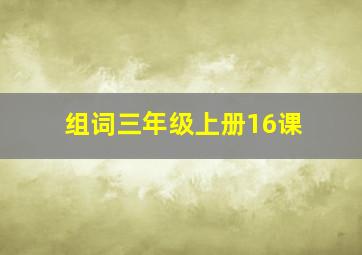 组词三年级上册16课